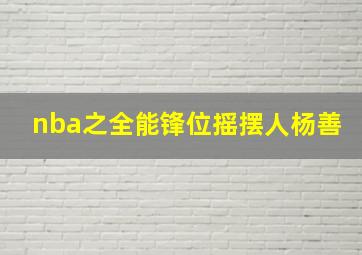 nba之全能锋位摇摆人杨善